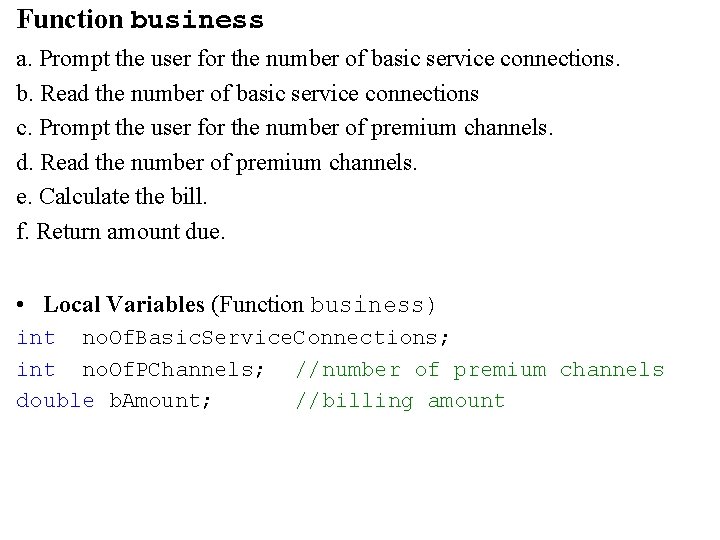 Function business

a. Prompt the user for the number of basic service connections.

b. Read the number of basic service connections

c. Prompt the user for the number of premium channels.

d. Read the number of premium channels.

e. Calculate the bill.

f. Return amount due.

• Local Variables (Function business)

int noOfBasicServiceConnections;
int noOfPChannels; //number of premium channels
double bAmount; //billing amount